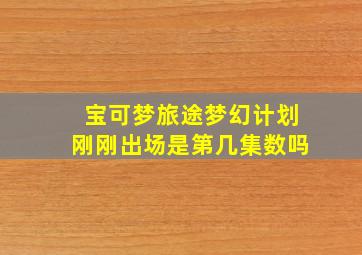 宝可梦旅途梦幻计划
刚刚出场是第几集数吗